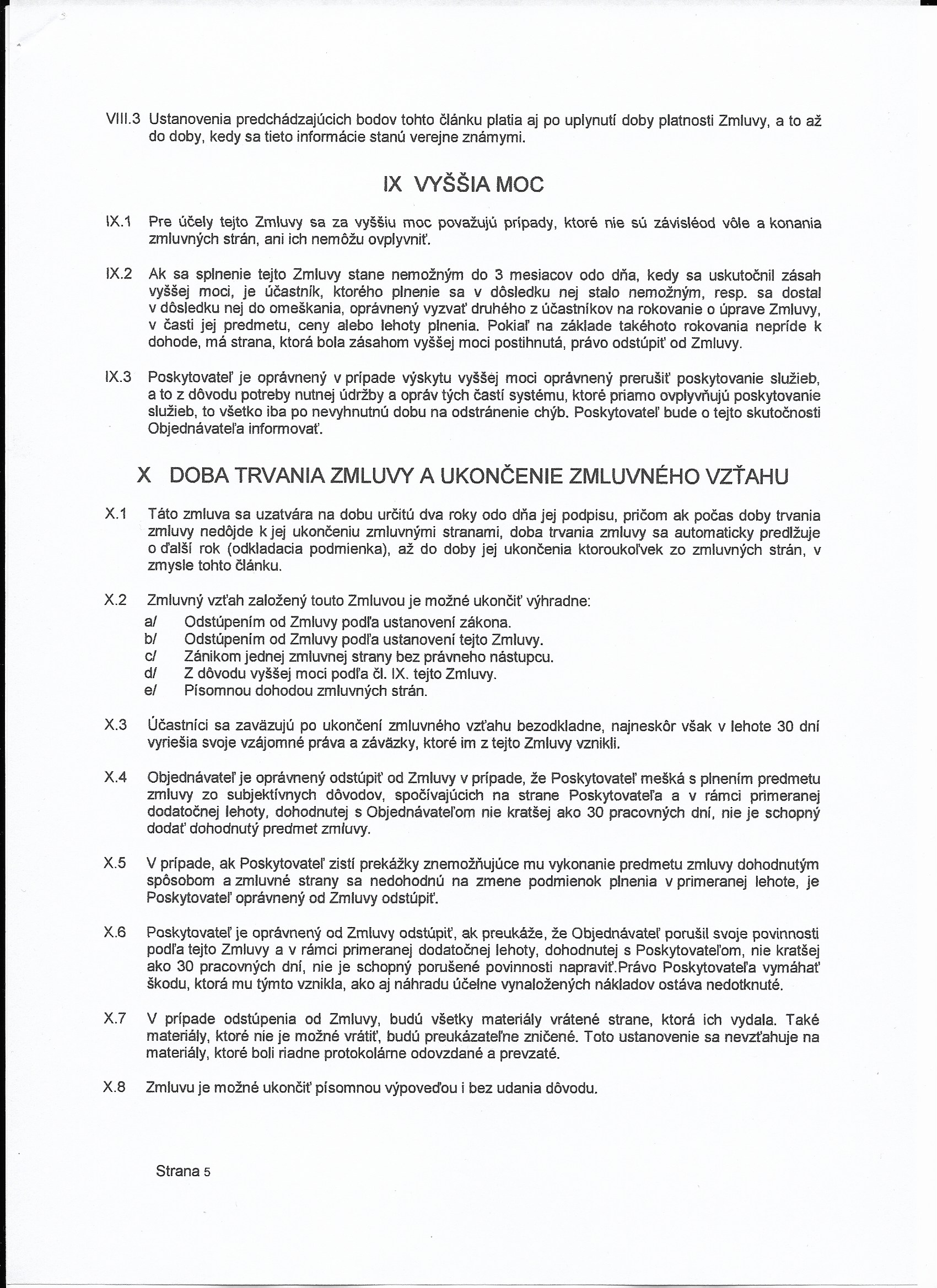 VIII.3 Ustanovenia predchádzajúcich bodov tohto článku platia aj po uplynutí doby platnosti Zmluvy, a to až do doby, kedy sa tieto informácie stanú verejne známymi.

IX VYŠŠIA MOC

IX.1 Pre účely tejto Zmluvy sa za vyššiu moc považujú prípady, ktoré nie sú závisléod vôle a konania zmluvných strán, ani ich nemôžu ovplyvniť.

IX.2 Ak sa splnenie tejto Zmluvy stane nemožným do 3 mesiacov odo dňa, kedy sa uskutočnil zásah vyššej moci, je účastník, ktorého plnenie sa v dôsledku nej stalo nemožným, resp. sa dostal v dôsledku nej do omeškania, oprávnený vyzvať druhého z účastníkov na rokovanie o úprave Zmluvy, v časti jej predmetu, ceny alebo lehoty plnenia. Pokiaľ na základe takéhoto rokovania nepríde k dohode, má strana, ktorá bola zásahom vyššej moci postihnutá, právo odstúpiť od Zmluvy.

IX.3 Poskytovateľ je oprávnený v prípade výskytu vyššej moci oprávnený prerušiť poskytovanie služieb, a to z dôvodu potreby nutnej údržby a opráv tých častí systému, ktoré priamo ovplyvňujú poskytovanie služieb, to všetko iba po nevyhnutnú dobu na odstránenie chýb. Poskytovateľ bude o tejto skutočnosti Objednávateľa informovať.

X DOBA TRVANIA ZMLUVY A UKONČENIE ZMLUVNÉHO VZŤAHU

X.1 Táto zmluva sa uzatvára na dobu určitú dva roky odo dňa jej podpisu, pričom ak počas doby trvania zmluvy nedôjde k jej ukončeniu zmluvnými stranami, doba trvania zmluvy sa automaticky predlžuje o ďalší rok (odkladacia podmienka), až do doby jej ukončenia ktoroukoľvek zo zmluvných strán, v zmysle tohto článku.

X.2 Zmluvný vzťah založený touto Zmluvou je možné ukončiť výhradne:
a/ Odstúpením od Zmluvy podľa ustanovení zákona.
b/ Odstúpením od Zmluvy podľa ustanovení tejto Zmluvy.
c/ Zánikom jednej zmluvnej strany bez právneho nástupcu.
d/ Z dôvodu vyššej moci podľa čl. IX. tejto Zmluvy.
e/ Písomnou dohodou zmluvných strán.

X.3 Účastníci sa zaväzujú po ukončení zmluvného vzťahu bezodkladne, najneskôr však v lehote 30 dní vyriešia svoje vzájomné práva a záväzky, ktoré im z tejto Zmluvy vznikli.

X.4 Objednávateľ je oprávnený odstúpiť od Zmluvy v prípade, že Poskytovateľ mešká s plnením predmetu zmluvy zo subjektívnych dôvodov, spočívajúcich na strane Poskytovateľa a v rámci primeranej dodatočnej lehoty, dohodnutej s Objednávateľom nie kratšej ako 30 pracovných dní, nie je schopný dodať dohodnutý predmet zmluvy.

X.5 V prípade, ak Poskytovateľ zistí prekážky znemožňujúce mu vykonanie predmetu zmluvy dohodnutým spôsobom a zmluvné strany sa nedohodnú na zmene podmienok plnenia v primeranej lehote, je Poskytovateľ oprávnený od Zmluvy odstúpiť.

X.6 Poskytovateľ je oprávnený od Zmluvy odstúpiť, ak preukáže, že Objednávateľ porušil svoje povinnosti podľa tejto Zmluvy a v rámci primeranej dodatočnej lehoty, dohodnutej s Poskytovateľom, nie kratšej ako 30 pracovných dní, nie je schopný porušené povinnosti napraviť.Právo Poskytovateľa vymáhať škodu, ktorá mu týmto vznikla, ako aj náhradu účelne vynaložených nákladov ostáva nedotknuté.

X.7 V prípade odstúpenia od Zmluvy, budú všetky materiály vrátené strane, ktorá ich vydala. Také materiály, ktoré nie je možné vrátiť, budú preukázateľne zničené. Toto ustanovenie sa nevzťahuje na materiály, ktoré boli riadne protokolárne odovzdané a prevzaté.

X.8 Zmluvu je možné ukončiť písomnou výpoveďou i bez udania dôvodu.

Strana 5